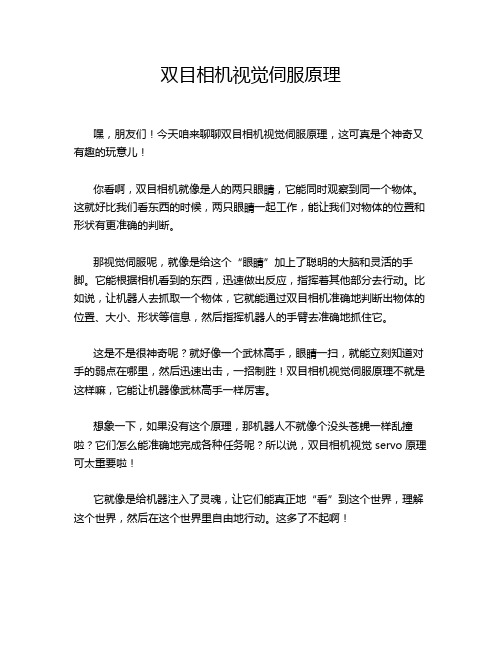 双目相机视觉伺服原理

嘿，朋友们！今天咱来聊聊双目相机视觉伺服原理，这可真是个神奇又有趣的玩意儿！

你看啊，双目相机就像是人的两只眼睛，它能同时观察到同一个物体。这就好比我们看东西的时候，两只眼睛一起工作，能让我们对物体的位置和形状有更准确的判断。

那视觉伺服呢，就像是给这个“眼睛”加上了聪明的大脑和灵活的手脚。它能根据相机看到的东西，迅速做出反应，指挥着其他部分去行动。比如说，让机器人去抓取一个物体，它就能通过双目相机准确地判断出物体的位置、大小、形状等信息，然后指挥机器人的手臂去准确地抓住它。

这是不是很神奇呢？就好像一个武林高手，眼睛一扫，就能立刻知道对手的弱点在哪里，然后迅速出击，一招制胜！双目相机视觉伺服原理不就是这样嘛，它能让机器像武林高手一样厉害。

想象一下，如果没有这个原理，那机器人不就像个没头苍蝇一样乱撞啦？它们怎么能准确地完成各种任务呢？所以说，双目相机视觉 servo 原理可太重要啦！

它就像是给机器注入了灵魂，让它们能真正地“看”到这个世界，理解这个世界，然后在这个世界里自由地行动。这多了不起啊！